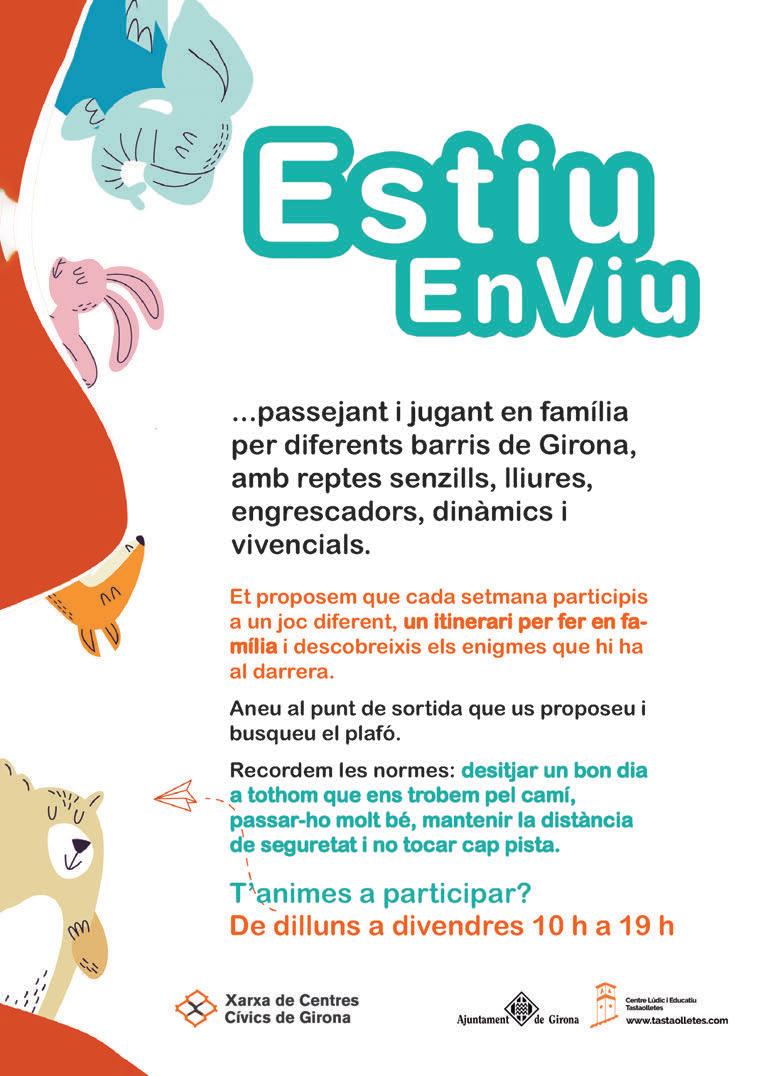 Estiu
EnViu

...passejant i jugant en família per diferents barris de Girona, amb reptes senzills, lliures, engrescadors, dinàmics i vivencials.

Et proposem que cada setmana participis a un joc diferent, un itinerari per fer en família i descobreixis els enigmes que hi ha al darrera.

Aneu al punt de sortida que us proposeu i busqueu el plafó.

Recordem les normes: desitjar un bon dia a tothom que ens trobem pel camí, passar-ho molt bé, mantenir la distància de seguretat i no tocar cap pista.

T'animes a participar?
De dilluns a divendres 10 h a 19 h

Xarxa de Centres Cívics de Girona

Ajuntament de Girona

Centre Lúdic i Educatiu Tastaolletes
www.tastaolletes.com